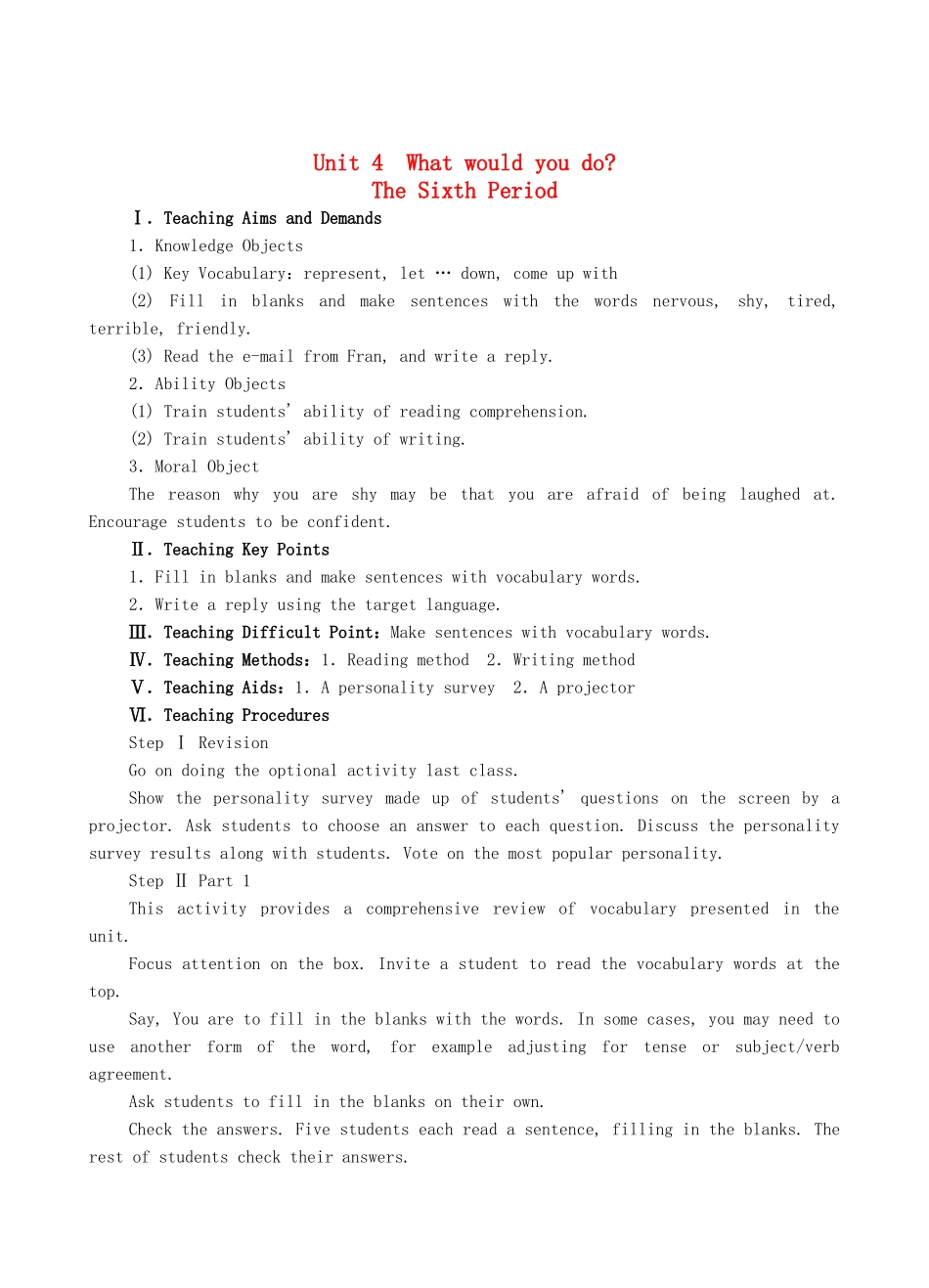 Unit 4  What would you do?
The Sixth Period

Ⅰ. Teaching Aims and Demands

1. Knowledge Objects

(1) Key Vocabulary: represent, let … down, come up with

(2) Fill in blanks and make sentences with the words nervous, shy, tired, terrible, friendly.

(3) Read the e-mail from Fran, and write a reply.

2. Ability Objects

(1) Train students' ability of reading comprehension.

(2) Train students' ability of writing.

3. Moral Object

The reason why you are shy may be that you are afraid of being laughed at. Encourage students to be confident.

Ⅱ. Teaching Key Points

1. Fill in blanks and make sentences with vocabulary words.

2. Write a reply using the target language.

Ⅲ. Teaching Difficult Point: Make sentences with vocabulary words.

Ⅳ. Teaching Methods: 1. Reading method  2. Writing method

Ⅴ. Teaching Aids: 1. A personality survey  2. A projector

Ⅵ. Teaching Procedures

Step Ⅰ Revision

Go on doing the optional activity last class.

Show the personality survey made up of students' questions on the screen by a projector. Ask students to choose an answer to each question. Discuss the personality survey results along with students. Vote on the most popular personality.

Step Ⅱ Part 1

This activity provides a comprehensive review of vocabulary presented in the unit.

Focus attention on the box. Invite a student to read the vocabulary words at the top.

Say, You are to fill in the blanks with the words. In some cases, you may need to use another form of the word, for example adjusting for tense or subject/verb agreement.

Ask students to fill in the blanks on their own.

Check the answers. Five students each read a sentence, filling in the blanks. The rest of students check their answers.